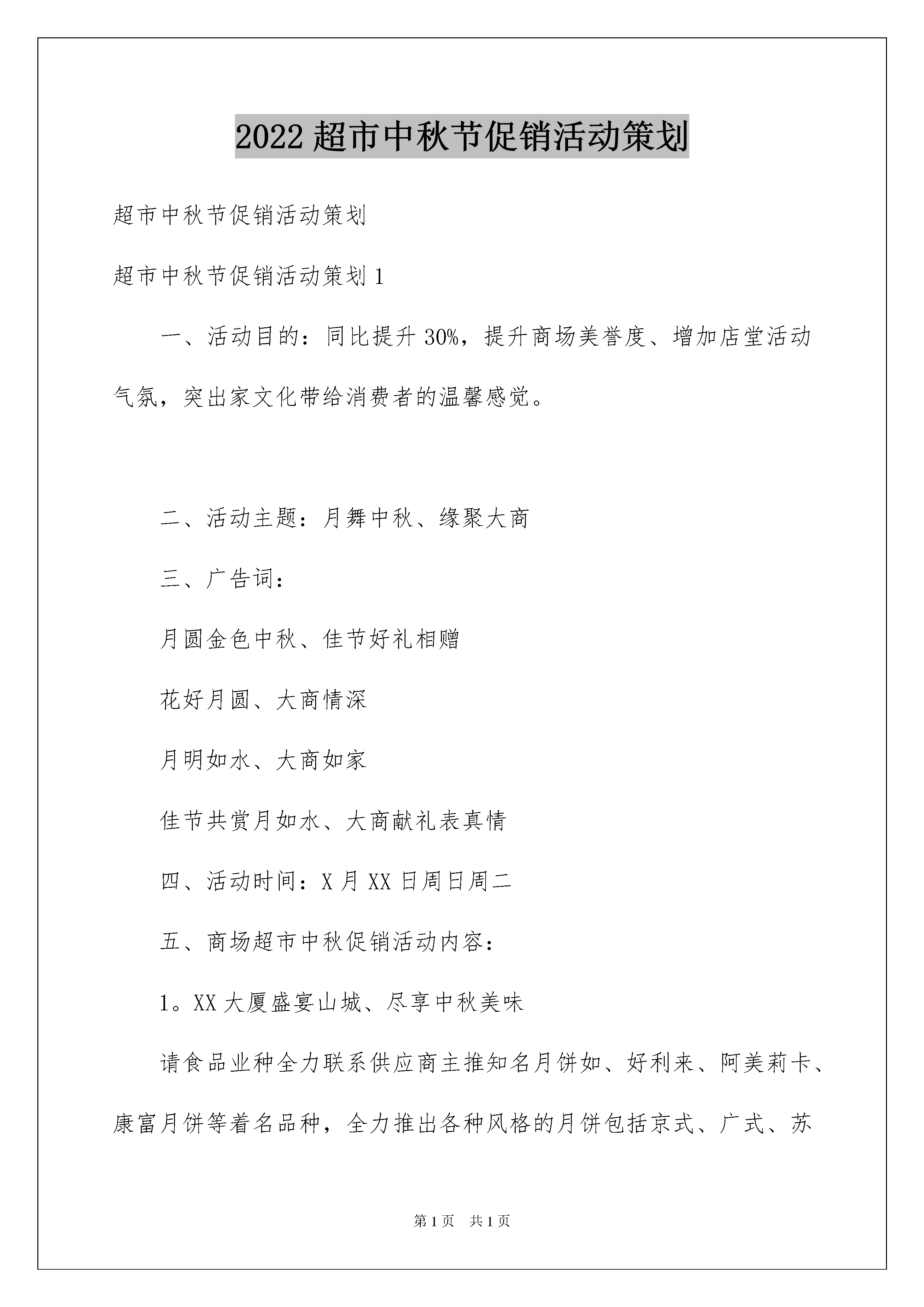 2022超市中秋节促销活动策划

超市中秋节促销活动策划

超市中秋节促销活动策划1

一、活动目的：同比提升30%，提升商场美誉度、增加店堂活动气氛，突出家文化带给消费者的温馨感觉。

二、活动主题：月舞中秋、缘聚大商

三、广告词：

月圆金色中秋、佳节好礼相赠

花好月圆、大商情深

月明如水、大商如家

佳节共赏月如水、大商献礼表真情

四、活动时间：X月XX日周日周二

五、商场超市中秋促销活动内容：

1。XX大厦盛宴山城、尽享中秋美味

请食品业种全力联系供应商主推知名月饼如、好利来、阿美莉卡、康富月饼等着名品种，全力推出各种风格的月饼包括京式、广式、苏

第1页 共1页